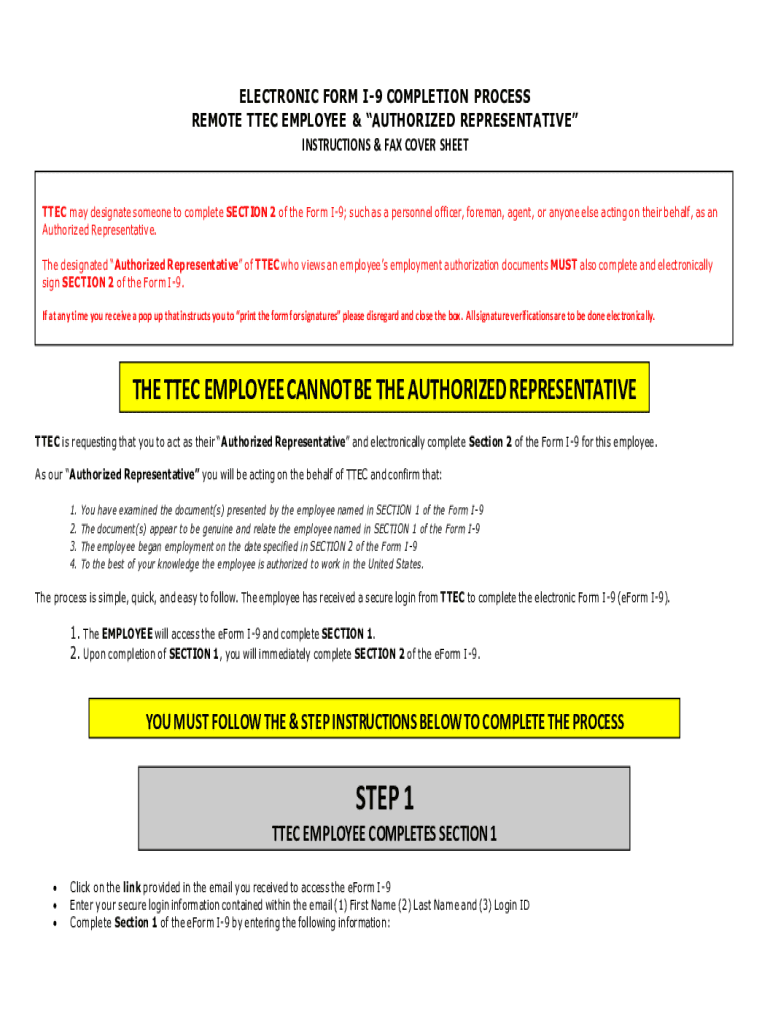 ELECTRONIC FORM I-9 COMPLETION PROCESS
REMOTE TTEC EMPLOYEE & "AUTHORIZED REPRESENTATIVE"
INSTRUCTIONS & FAX COVER SHEET

TTEC may designate someone to complete SECTION 2 of the Form I-9; such as a personnel officer, foreman, agent, or anyone else acting on their behalf, as an Authorized Representative.

The designated "Authorized Representative" of TTEC who views an employee's employment authorization documents MUST also complete and electronically sign SECTION 2 of the Form I-9.

If at any time you receive a pop up that instructs you to "print the form for signatures" please disregard and close the box. All signature verifications are to be done electronically.

THE TTEC EMPLOYEE CANNOT BE THE AUTHORIZED REPRESENTATIVE

TTEC is requesting that you to act as their "Authorized Representative" and electronically complete Section 2 of the Form I-9 for this employee.

As our "Authorized Representative" you will be acting on the behalf of TTEC and confirm that:

1. You have examined the document(s) presented by the employee named in SECTION 1 of the Form I-9
2. The document(s) appear to be genuine and relate the employee named in SECTION 1 of the Form I-9
3. The employee began employment on the date specified in SECTION 2 of the Form I-9
4. To the best of your knowledge the employee is authorized to work in the United States.

The process is simple, quick, and easy to follow. The employee has received a secure login from TTEC to complete the electronic Form I-9 (eForm I-9).

1. The EMPLOYEE will access the eForm I-9 and complete SECTION 1.
2. Upon completion of SECTION 1, you will immediately complete SECTION 2 of the eForm I-9.

YOU MUST FOLLOW THE & STEP INSTRUCTIONS BELOW TO COMPLETE THE PROCESS

STEP 1
TTEC EMPLOYEE COMPLETES SECTION 1

• Click on the link provided in the email you received to access the eForm I-9
• Enter your secure login information contained within the email (1) First Name (2) Last Name and (3) Login ID
• Complete Section 1 of the eForm I-9 by entering the following information: